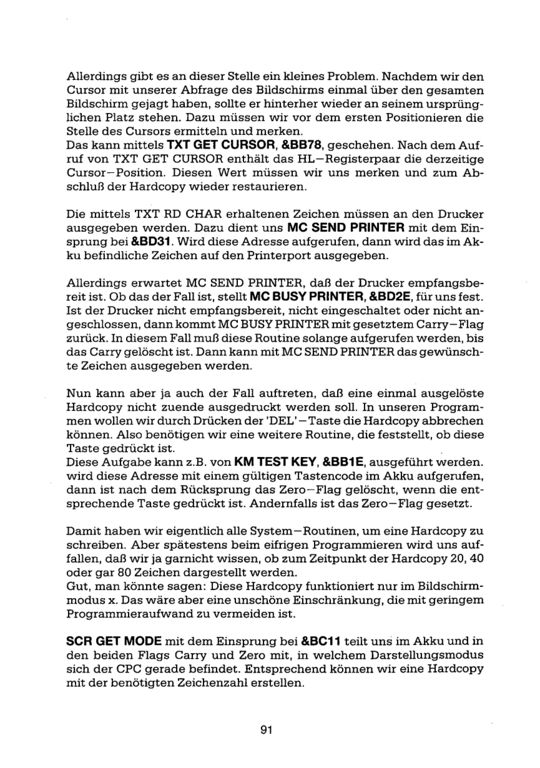 Allerdings gibt es an dieser Stelle ein kleines Problem. Nachdem wir den Cursor mit unserer Abfrage des Bildschirms einmal über den gesamten Bildschirm gejagt haben, sollte er hinterher wieder an seinem ursprünglichen Platz stehen. Dazu müssen wir vor dem ersten Positionieren die Stelle des Cursors ermitteln und merken.
Das kann mittels TXT GET CURSOR, &BB78, geschehen. Nach dem Aufruf von TXT GET CURSOR enthält das HL-Registerpaar die derzeitige Cursor-Position. Diesen Wert müssen wir uns merken und zum Abschluß der Hardcopy wieder restaurieren.

Die mittels TXT RD CHAR erhaltenen Zeichen müssen an den Drucker ausgegeben werden. Dazu dient uns MC SEND PRINTER mit dem Einsprung bei &BD31. Wird diese Adresse aufgerufen, dann wird das im Akku befindliche Zeichen auf den Printerport ausgegeben.

Allerdings erwartet MC SEND PRINTER, daß der Drucker empfangsbereit ist. Ob das der Fall ist, stellt MC BUSY PRINTER, &BD2E, für uns fest. Ist der Drucker nicht empfangsbereit, nicht eingeschaltet oder nicht angeschlossen, dann kommt MC BUSY PRINTER mit gesetztem Carry-Flag zurück. In diesem Fall muß diese Routine solange aufgerufen werden, bis das Carry gelöscht ist. Dann kann mit MC SEND PRINTER das gewünschte Zeichen ausgegeben werden.

Nun kann aber ja auch der Fall auftreten, daß eine einmal ausgelöste Hardcopy nicht zuende ausgedruckt werden soll. In unseren Programmen wollen wir durch Drücken der 'DEL'-Taste die Hardcopy abbrechen können. Also benötigen wir eine weitere Routine, die feststellt, ob diese Taste gedrückt ist.
Diese Aufgabe kann z.B. von KM TEST KEY, &BB1E, ausgeführt werden. wird diese Adresse mit einem gültigen Tastencode im Akku aufgerufen, dann ist nach dem Rücksprung das Zero-Flag gelöscht, wenn die entsprechende Taste gedrückt ist. Andernfalls ist das Zero-Flag gesetzt.

Damit haben wir eigentlich alle System-Routinen, um eine Hardcopy zu schreiben. Aber spätestens beim eifrigen Programmieren wird uns auffallen, daß wir ja garnicht wissen, ob zum Zeitpunkt der Hardcopy 20, 40 oder gar 80 Zeichen dargestellt werden.
Gut, man könnte sagen: Diese Hardcopy funktioniert nur im Bildschirmmodus x. Das wäre aber eine unschöne Einschränkung, die mit geringem Programmieraufwand zu vermeiden ist.

SCR GET MODE mit dem Einsprung bei &BC11 teilt uns im Akku und in den beiden Flags Carry und Zero mit, in welchem Darstellungsmodus sich der CPC gerade befindet. Entsprechend können wir eine Hardcopy mit der benötigten Zeichenzahl erstellen.

91